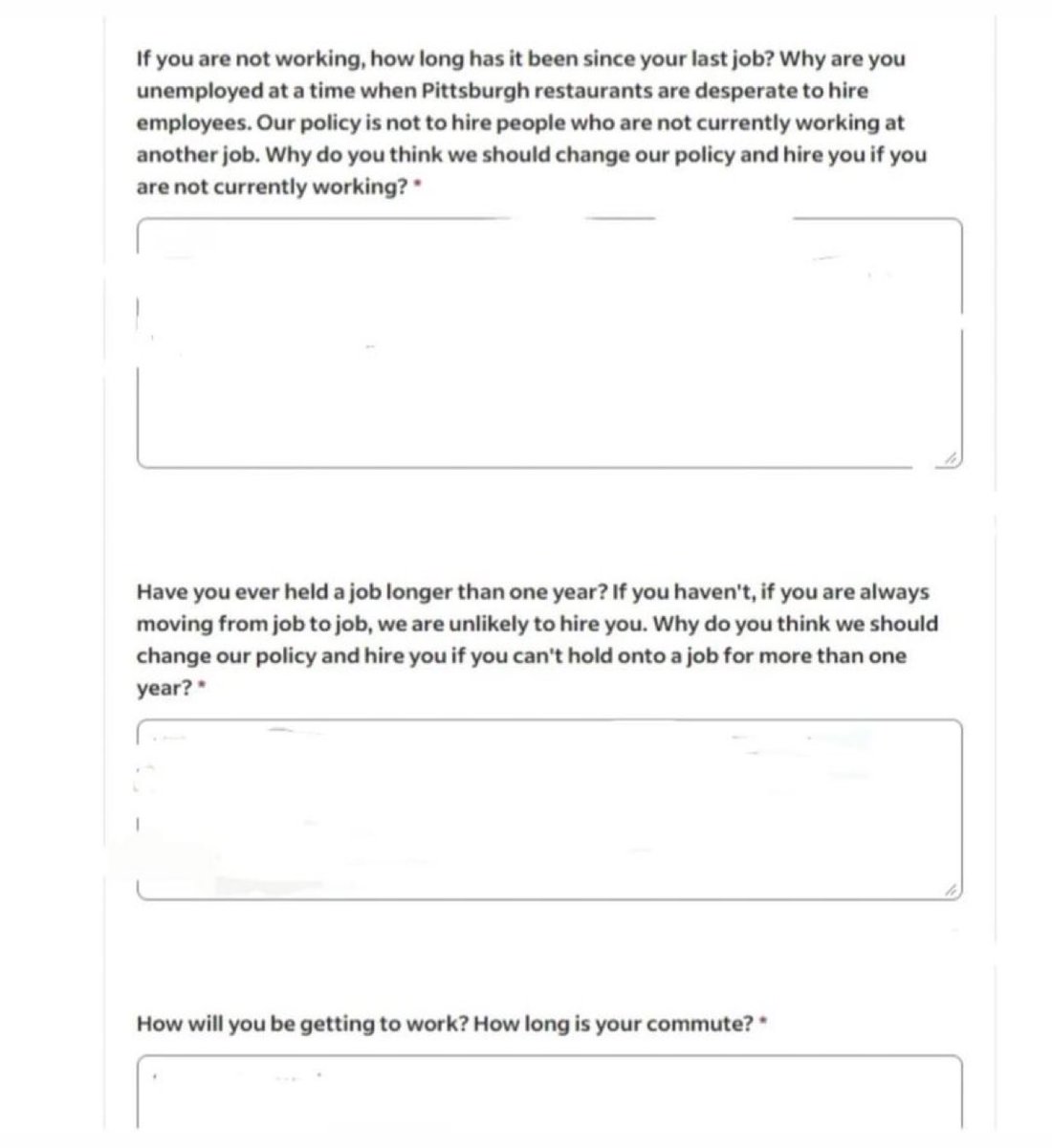 If you are not working, how long has it been since your last job? Why are you unemployed at a time when Pittsburgh restaurants are desperate to hire employees. Our policy is not to hire people who are not currently working at another job. Why do you think we should change our policy and hire you if you are not currently working? *

Have you ever held a job longer than one year? If you haven't, if you are always moving from job to job, we are unlikely to hire you. Why do you think we should change our policy and hire you if you can't hold onto a job for more than one year? *

How will you be getting to work? How long is your commute? *